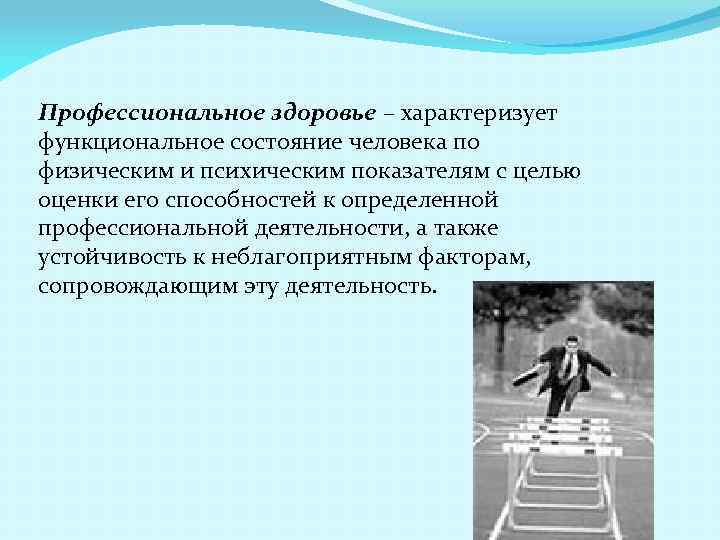 Профессиональное здоровье – характеризует функциональное состояние человека по физическим и психическим показателям с целью оценки его способностей к определенной профессиональной деятельности, а также устойчивость к неблагоприятным факторам, сопровождающим эту деятельность.